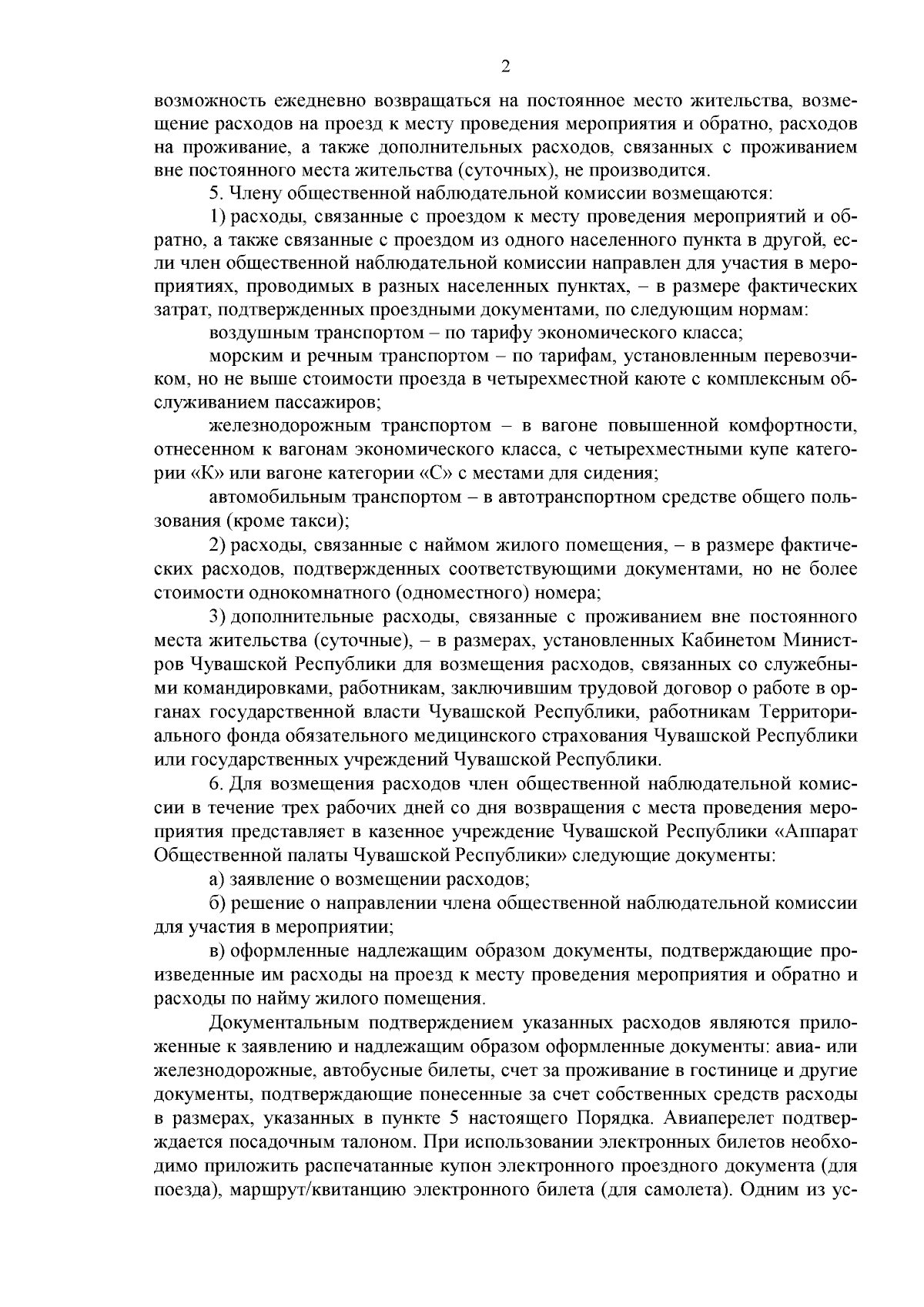 2

возможность ежедневно возвращаться на постоянное место жительства, возмещение расходов на проезд к месту проведения мероприятия и обратно, расходов на проживание, а также дополнительных расходов, связанных с проживанием вне постоянного места жительства (суточных), не производится.

5. Члену общественной наблюдательной комиссии возмещаются:

1) расходы, связанные с проездом к месту проведения мероприятий и обратно, а также связанные с проездом из одного населенного пункта в другой, если член общественной наблюдательной комиссии направлен для участия в мероприятиях, проводимых в разных населенных пунктах, – в размере фактических затрат, подтвержденных проездными документами, по следующим нормам:

воздушным транспортом – по тарифу экономического класса;

морским и речным транспортом – по тарифам, установленным перевозчиком, но не выше стоимости проезда в четырехместной каюте с комплексным обслуживанием пассажиров;

железнодорожным транспортом – в вагоне повышенной комфортности, отнесенном к вагонам экономического класса, с четырехместными купе категории «К» или вагоне категории «С» с местами для сидения;

автомобильным транспортом – в автотранспортном средстве общего пользования (кроме такси);

2) расходы, связанные с наймом жилого помещения, – в размере фактических расходов, подтвержденных соответствующими документами, но не более стоимости однокомнатного (одноместного) номера;

3) дополнительные расходы, связанные с проживанием вне постоянного места жительства (суточные), – в размерах, установленных Кабинетом Министров Чувашской Республики для возмещения расходов, связанных со служебными командировками, работникам, заключившим трудовой договор о работе в органах государственной власти Чувашской Республики, работникам Территориального фонда обязательного медицинского страхования Чувашской Республики или государственных учреждений Чувашской Республики.

6. Для возмещения расходов член общественной наблюдательной комиссии в течение трех рабочих дней со дня возвращения с места проведения мероприятия представляет в казенное учреждение Чувашской Республики «Аппарат Общественной палаты Чувашской Республики» следующие документы:

а) заявление о возмещении расходов;

б) решение о направлении члена общественной наблюдательной комиссии для участия в мероприятии;

в) оформленные надлежащим образом документы, подтверждающие произведенные им расходы на проезд к месту проведения мероприятия и обратно и расходы по найму жилого помещения.

Документальным подтверждением указанных расходов являются приложенные к заявлению и надлежащим образом оформленные документы: авиа- или железнодорожные, автобусные билеты, счет за проживание в гостинице и другие документы, подтверждающие понесенные за счет собственных средств расходы в размерах, указанных в пункте 5 настоящего Порядка. Авиаперелет подтверждается посадочным талоном. При использовании электронных билетов необходимо приложить распечатанные купон электронного проездного документа (для поезда), маршрут/квитанцию электронного билета (для самолета). Одним из ус-